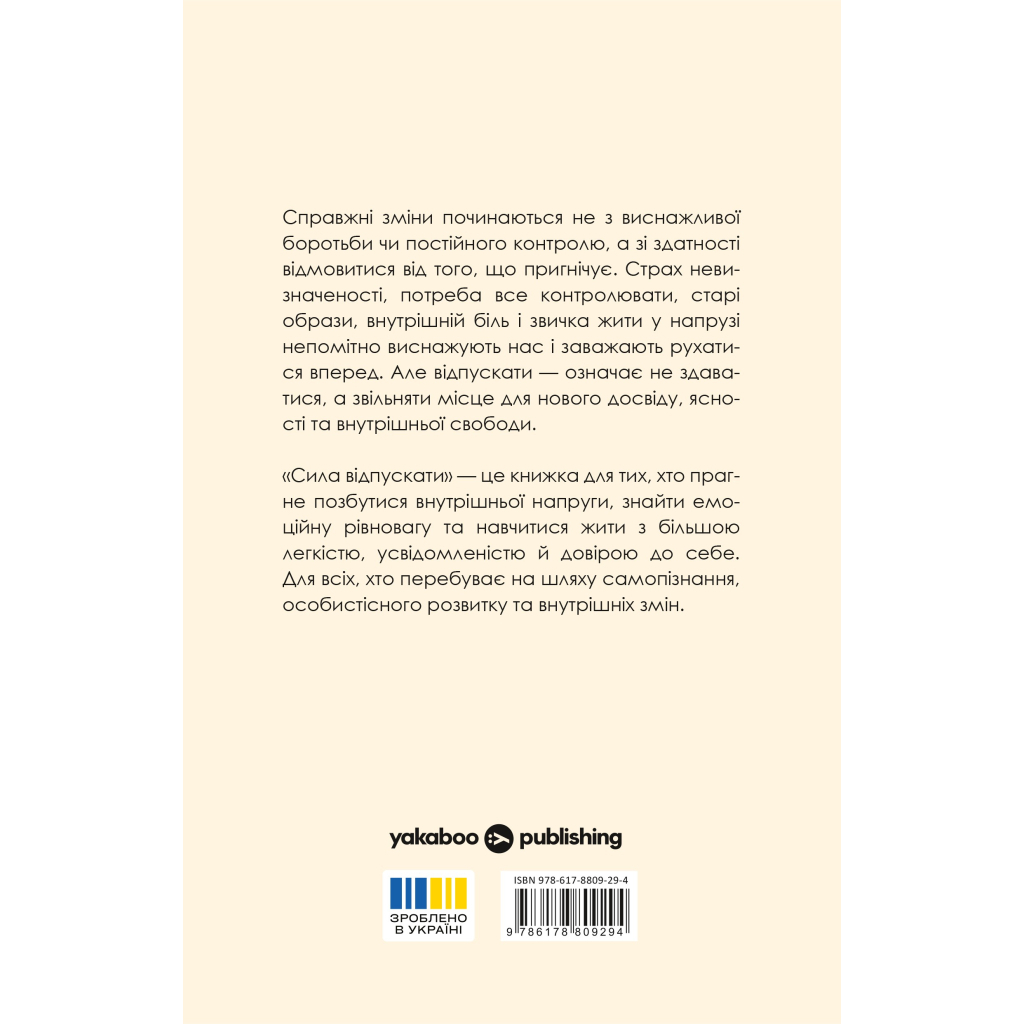 Справжні зміни починаються не з виснажливої боротьби чи постійного контролю, а зі здатності відмовитися від того, що пригнічує. Страх невизначеності, потреба все контролювати, старі образи, внутрішній біль і звичка жити у напрузі непомітно виснажують нас і заважають рухатися вперед. Але відпускати — означає не здаватися, а звільняти місце для нового досвіду, ясності та внутрішньої свободи.

«Сила відпускати» — це книжка для тих, хто прагне позбутися внутрішньої напруги, знайти емоційну рівновагу та навчитися жити з більшою легкістю, усвідомленістю й довірою до себе. Для всіх, хто перебуває на шляху самопізнання, особистісного розвитку та внутрішніх змін.

yakaboo publishing

ЗРОБЛЕНО В УКРАЇНІ

ISBN 978-617-8809-29-4

9 786178 809294